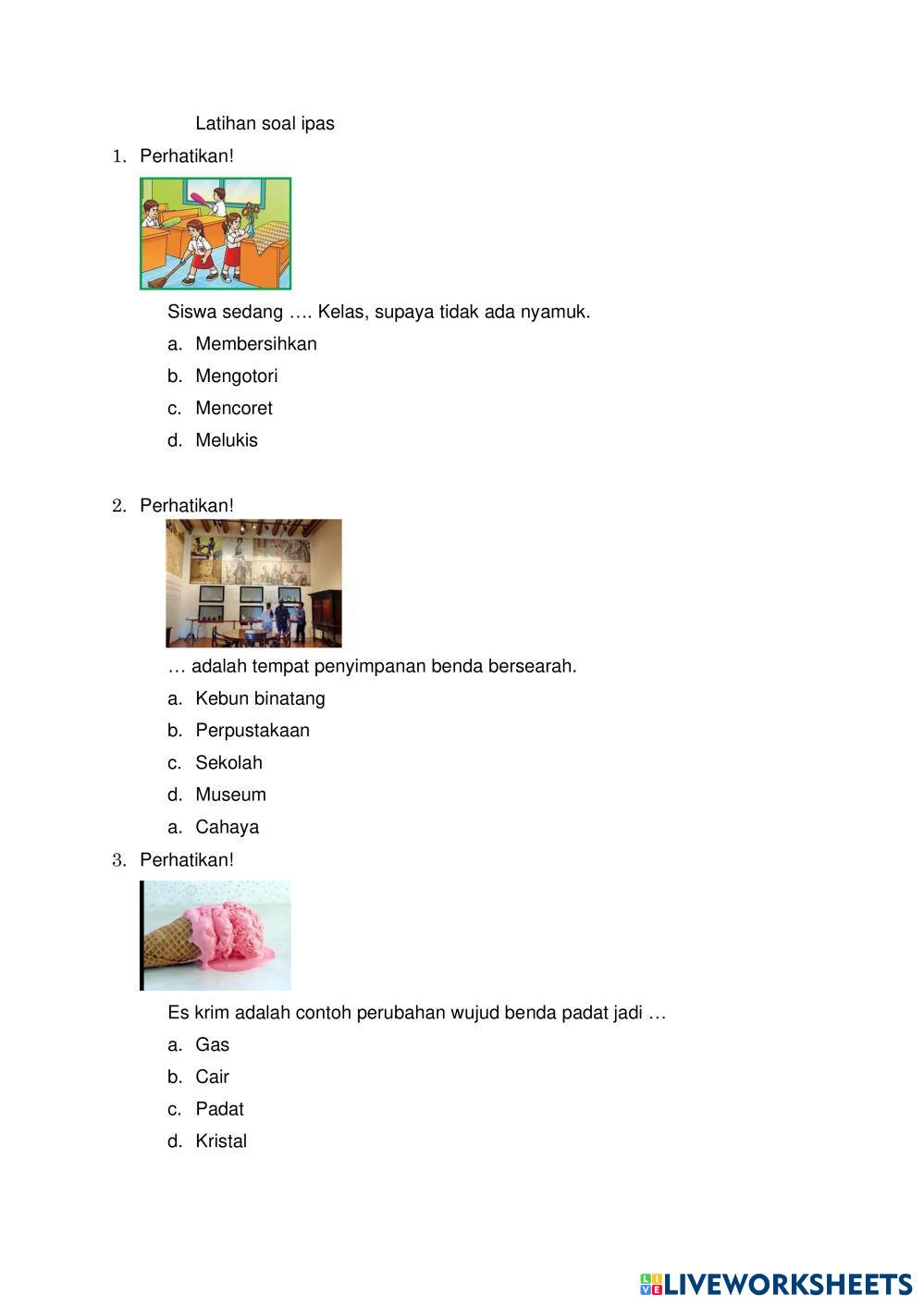 Latihan soal ipas

1. Perhatikan!

Siswa sedang …. Kelas, supaya tidak ada nyamuk.

a. Membersihkan

b. Mengotori

c. Mencoret

d. Melukis

2. Perhatikan!

… adalah tempat penyimpanan benda bersearah.

a. Kebun binatang

b. Perpustakaan

c. Sekolah

d. Museum

a. Cahaya

3. Perhatikan!

Es krim adalah contoh perubahan wujud benda padat jadi …

a. Gas

b. Cair

c. Padat

d. Kristal

LIVEWORKSHEETS